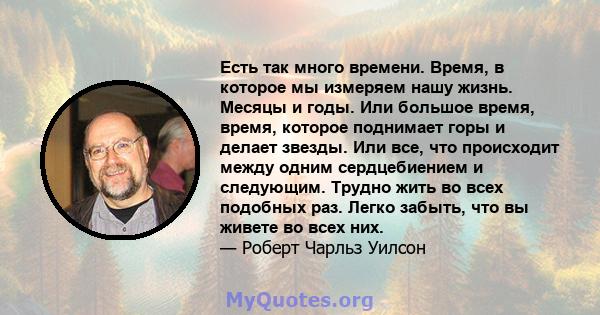 Есть так много времени. Время, в которое мы измеряем нашу жизнь. Месяцы и годы. Или большое время, время, которое поднимает горы и делает звезды. Или все, что происходит между одним сердцебиением и следующим. Трудно жить во всех подобных раз. Легко забыть, что вы живете во всех них.
— Роберт Чарльз Уилсон

MyQuotes.org